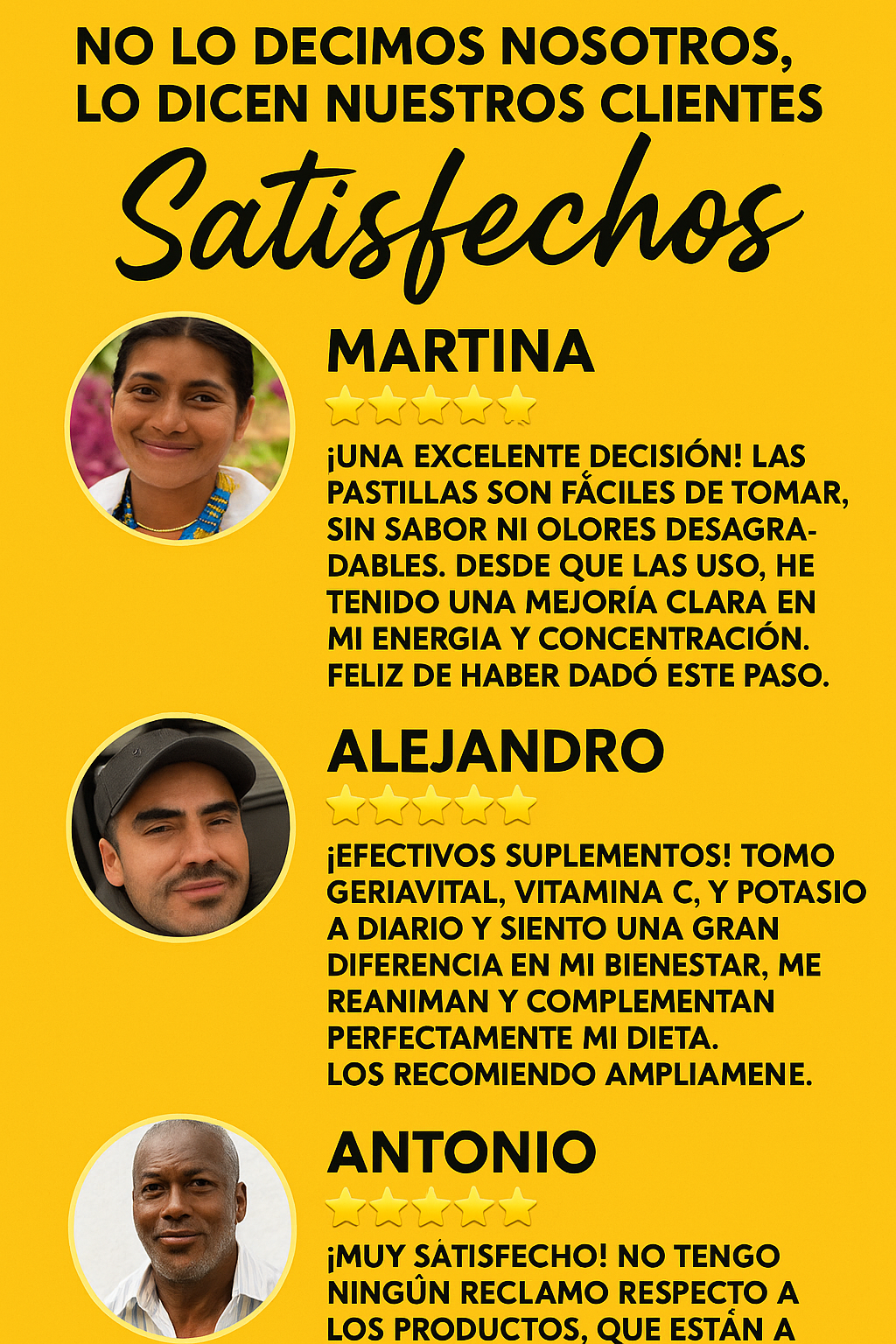 NO LO DECIMOS NOSOTROS, LO DICEN NUESTROS CLIENTES

Satisfechos

MARTINA

¡UNA EXCELENTE DECISIÓN! LAS PASTILLAS SON FÁCILES DE TOMAR, SIN SABOR NI OLORES DESAGRADABLES. DESDE QUE LAS USO, HE TENIDO UNA MEJORÍA CLARA EN MI ENERGIA Y CONCENTRACIÓN. FELIZ DE HABER DADÓ ESTE PASO.

ALEJANDRO

¡EFECTIVOS SUPLEMENTOS! TOMO GERIAVITAL, VITAMINA C, Y POTASIO A DIARIO Y SIENTO UNA GRAN DIFERENCIA EN MI BIENESTAR, ME REANIMAN Y COMPLEMENTAN PERFECTAMENTE MI DIETA.
LOS RECOMIENDO AMPLIAMENE.

ANTONIO

¡MUY SÁTISFECHO! NO TENGO NINGÛN RECLAMO RESPECTO A LOS PRODUCTOS, QUE ESTÁN A